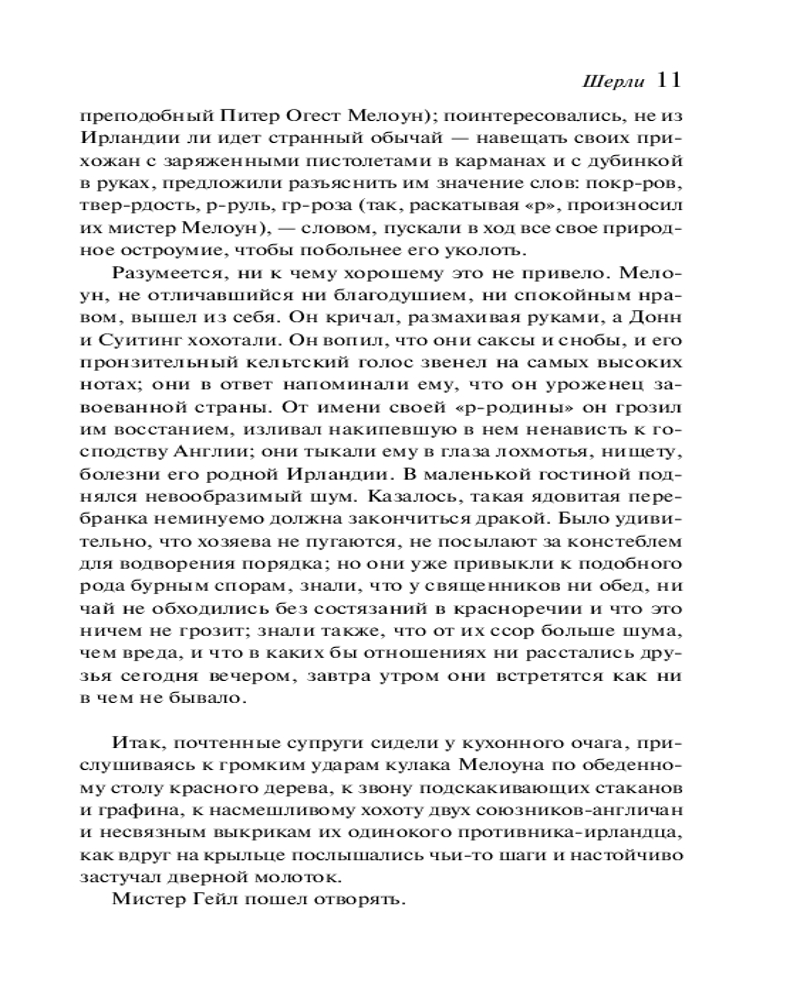 Шерли 11

преподобный Питер Огест Мелоун); поинтересовались, не из Ирландии ли идет странный обычай — навещать своих прихожан с заряженными пистолетами в карманах и с дубинкой в руках, предложили разъяснить им значение слов: покр-ров, твер-рдость, р-руль, гр-роза (так, раскатывая «р», произносил их мистер Мелоун), — словом, пускали в ход все свое природное остроумие, чтобы побольнее его уколоть.

Разумеется, ни к чему хорошему это не привело. Мелоун, не отличавшийся ни благодушием, ни спокойным нравом, вышел из себя. Он кричал, размахивая руками, а Донн и Суитинг хохотали. Он вопил, что они саксы и снобы, и его пронзительный кельтский голос звенел на самых высоких нотах; они в ответ напоминали ему, что он уроженец завоеванной страны. От имени своей «р-родины» он грозил им восстанием, изливал накипевшую в нем ненависть к господству Англии; они тыкали ему в глаза лохмотья, нищету, болезни его родной Ирландии. В маленькой гостиной поднялся невообразимый шум. Казалось, такая ядовитая перебранка неминуемо должна закончиться дракой. Было удивительно, что хозяева не пугаются, не посылают за констеблем для водворения порядка; но они уже привыкли к подобного рода бурным спорам, знали, что у священников ни обед, ни чай не обходились без состязаний в красноречии и что это ничем не грозит; знали также, что от их ссор больше шума, чем вреда, и что в каких бы отношениях ни расстались друзья сегодня вечером, завтра утром они встретятся как ни в чем не бывало.

Итак, почтенные супруги сидели у кухонного очага, прислушиваясь к громким ударам кулака Мелоуна по обеденному столу красного дерева, к звону подскакивающих стаканов и графина, к насмешливому хохоту двух союзников-англичан и несвязным выкрикам их одинокого противника-ирландца, как вдруг на крыльце послышались чьи-то шаги и настойчиво застучал дверной молоток.

Мистер Гейл пошел отворять.